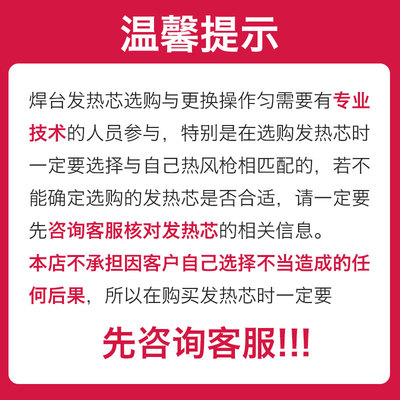 温馨提示

焊台发热芯选购与更换操作匀需要有专业技术的人员参与，特别是在选购发热芯时一定要选择与自己热风枪相匹配的，若不能确定选购的发热芯是否合适，请一定要先咨询客服核对发热芯的相关信息。

本店不承担因客户自己选择不当造成的任何后果，所以在购买发热芯时一定要

先咨询客服!!!